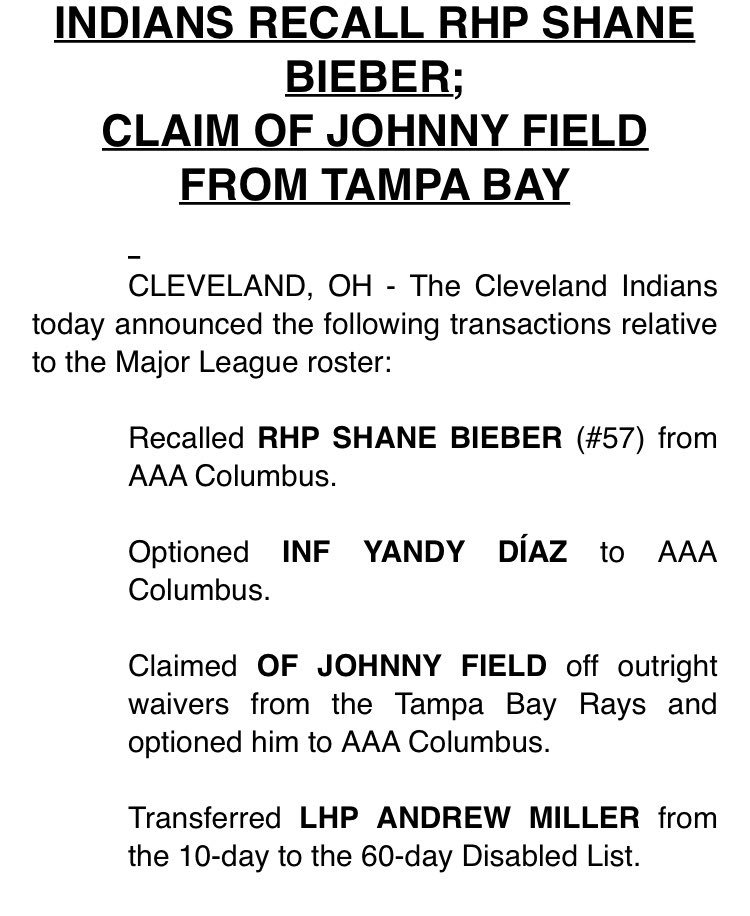 INDIANS RECALL RHP SHANE BIEBER;
CLAIM OF JOHNNY FIELD FROM TAMPA BAY

CLEVELAND, OH - The Cleveland Indians today announced the following transactions relative to the Major League roster:

Recalled RHP SHANE BIEBER (#57) from AAA Columbus.

Optioned INF YANDY DÍAZ to AAA Columbus.

Claimed OF JOHNNY FIELD off outright waivers from the Tampa Bay Rays and optioned him to AAA Columbus.

Transferred LHP ANDREW MILLER from the 10-day to the 60-day Disabled List.